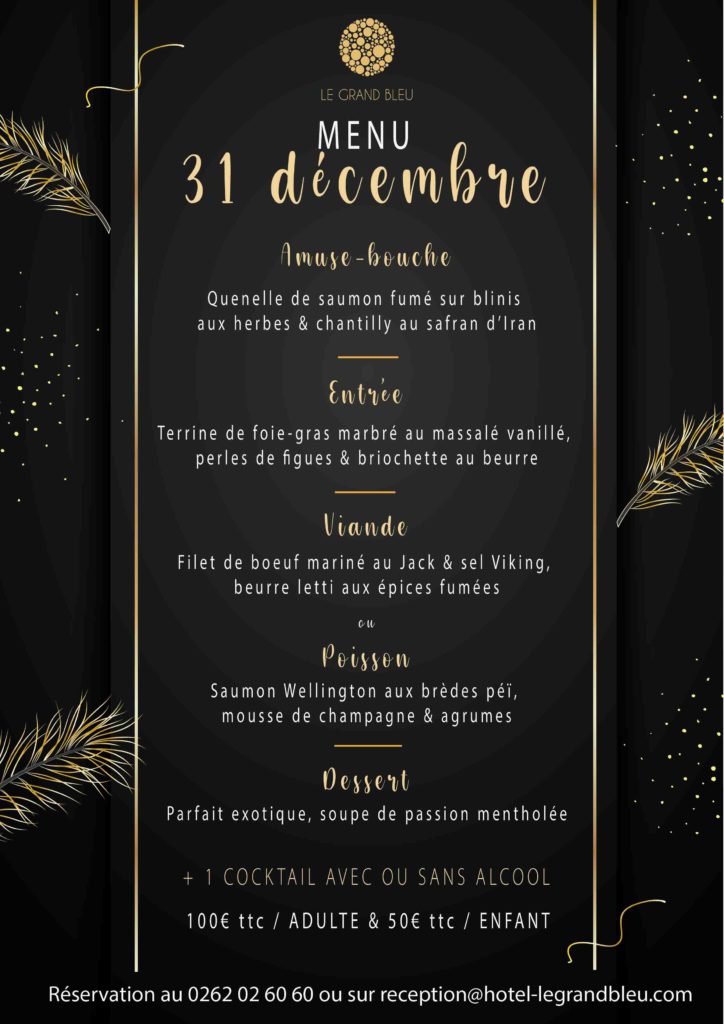 LE GRAND BLEU

MENU
31 décembre

Amuse-bouche

Quenelle de saumon fumé sur blinis aux herbes & chantilly au safran d'Iran

Entrée

Terrine de foie-gras marbré au massalé vanillé, perles de figues & briochette au beurre

Viande

Filet de boeuf mariné au Jack & sel Viking, beurre letti aux épices fumées

ou

Poisson

Saumon Wellington aux brèdes péï, mousse de champagne & agrumes

Dessert

Parfait exotique, soupe de passion mentholée

+ 1 COCKTAIL AVEC OU SANS ALCOOL

100€ ttc / ADULTE & 50€ ttc / ENFANT

Réservation au 0262 02 60 60 ou sur reception@hotel-legrandbleu.com